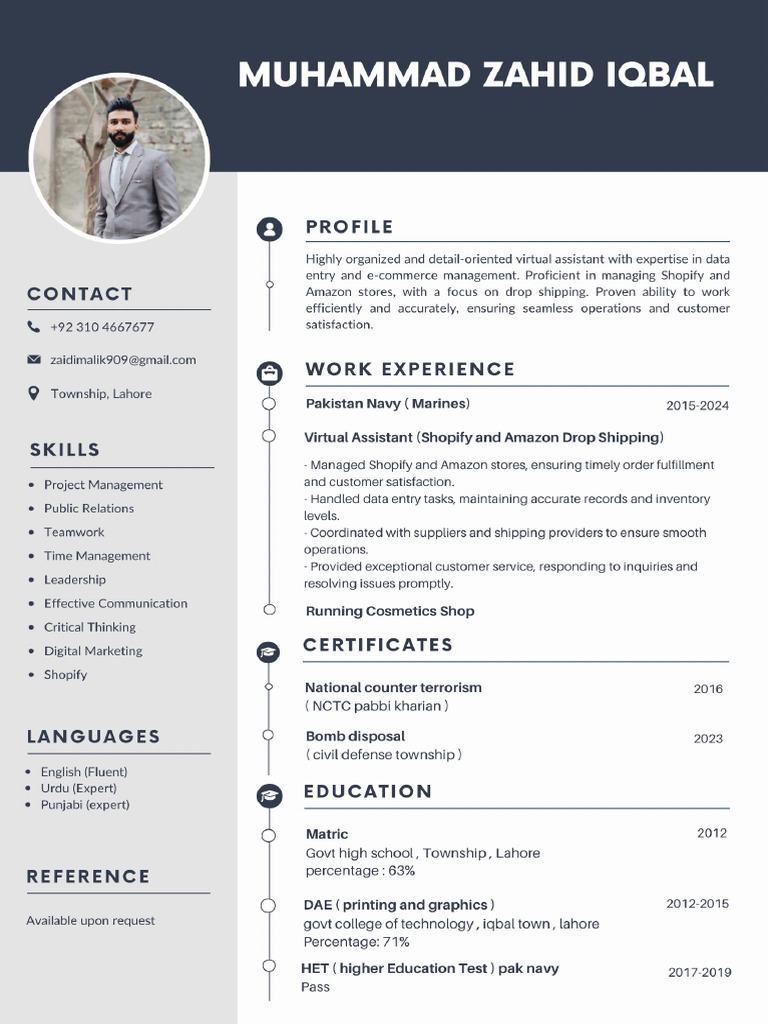 MUHAMMAD ZAHID IQBAL

CONTACT

+92 310 4667677

zaidimalik909@gmail.com

Township, Lahore

SKILLS

- Project Management
- Public Relations
- Teamwork
- Time Management
- Leadership
- Effective Communication
- Critical Thinking
- Digital Marketing
- Shopify

LANGUAGES

- English (Fluent)
- Urdu (Expert)
- Punjabi (expert)

REFERENCE

Available upon request

PROFILE

Highly organized and detail-oriented virtual assistant with expertise in data entry and e-commerce management. Proficient in managing Shopify and Amazon stores, with a focus on drop shipping. Proven ability to work efficiently and accurately, ensuring seamless operations and customer satisfaction.

WORK EXPERIENCE

Pakistan Navy ( Marines) 2015-2024

Virtual Assistant (Shopify and Amazon Drop Shipping)

- Managed Shopify and Amazon stores, ensuring timely order fulfillment and customer satisfaction.
- Handled data entry tasks, maintaining accurate records and inventory levels.
- Coordinated with suppliers and shipping providers to ensure smooth operations.
- Provided exceptional customer service, responding to inquiries and resolving issues promptly.

Running Cosmetics Shop

CERTIFICATES

National counter terrorism 2016
( NCTC pabbi kharian )

Bomb disposal 2023
( civil defense township )

EDUCATION

Matric 2012
Govt high school , Township , Lahore
percentage : 63%

DAE ( printing and graphics ) 2012-2015
govt college of technology , iqbal town , lahore
Percentage: 71%

HET ( higher Education Test ) pak navy 2017-2019
Pass